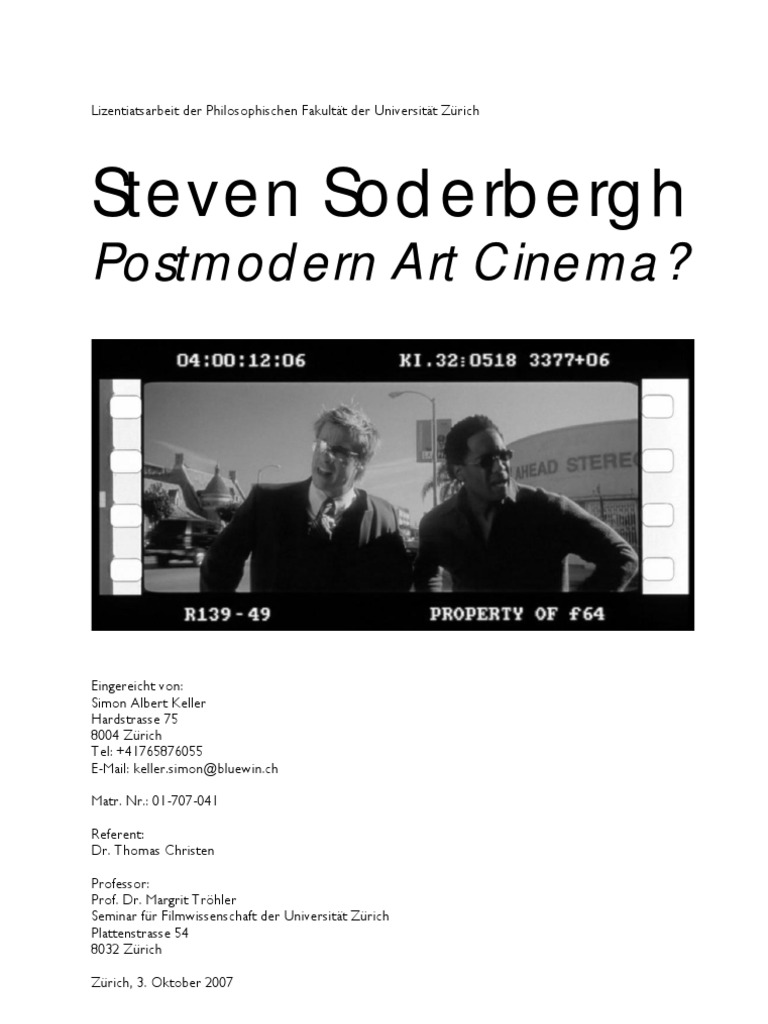 Lizentiatsarbeit der Philosophischen Fakultät der Universität Zürich

Steven Soderbergh
Postmodern Art Cinema?

04:00:12:06 KI.32:0518 3377+06

AHEAD STERE

R139-49 PROPERTY OF f64

Eingereicht von:
Simon Albert Keller
Hardstrasse 75
8004 Zürich
Tel: +41765876055
E-Mail: keller.simon@bluewin.ch

Matr. Nr.: 01-707-041

Referent:
Dr. Thomas Christen

Professor:
Prof. Dr. Margrit Tröhler
Seminar für Filmwissenschaft der Universität Zürich
Plattenstrasse 54
8032 Zürich

Zürich, 3. Oktober 2007